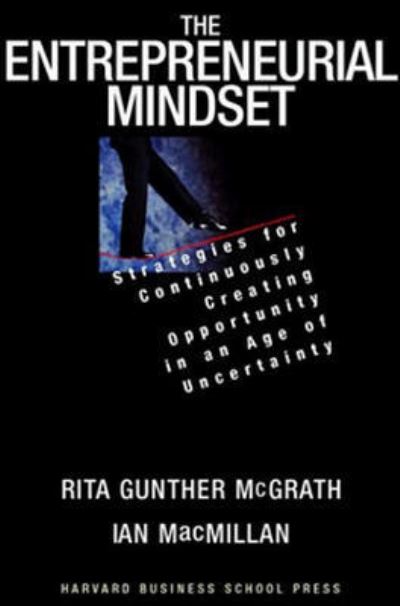 THE ENTREPRENEURIAL MINDSET

Strategies for Continuously Creating Opportunity in an Age of Uncertainty

RITA GUNTHER McGRATH

IAN MacMILLAN

HARVARD BUSINESS SCHOOL PRESS